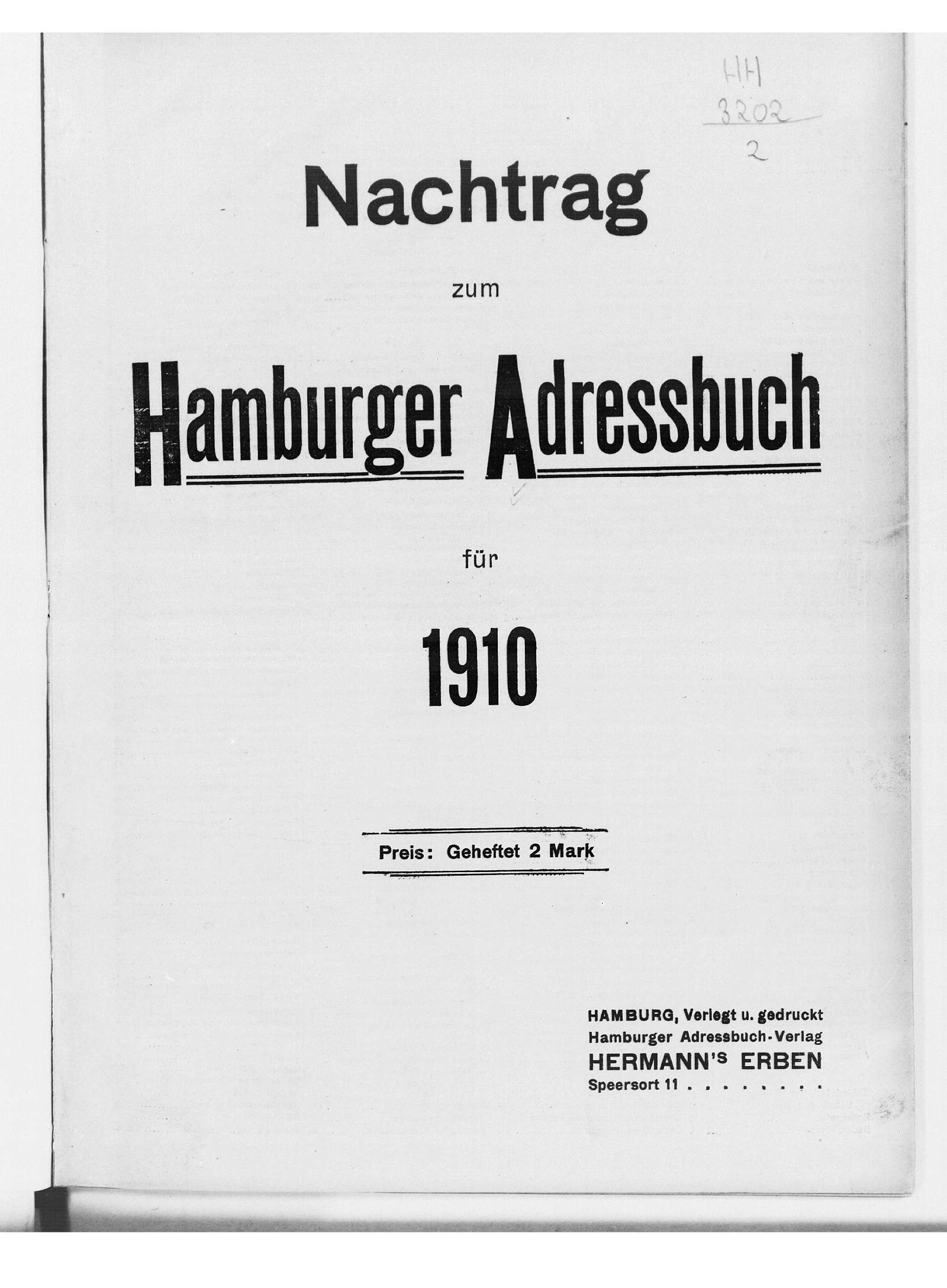 HH
3202
2

Nachtrag

zum

Hamburger Adressbuch

für

1910

Preis: Geheftet 2 Mark

HAMBURG, Verlegt u. gedruckt
Hamburger Adressbuch-Verlag
HERMANN'S ERBEN
Speersort 11 . . . . . . . .